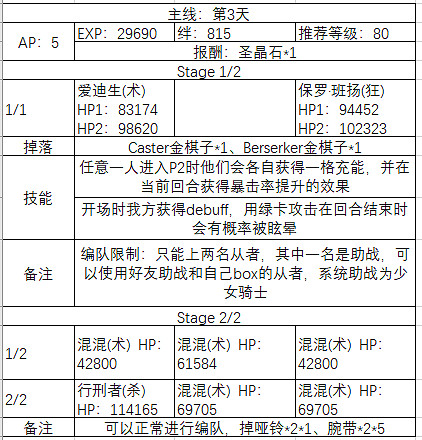 | 主线：第3天 | | | |
|---|---|---|---|
| AP：5 | EXP：29690 | 绊：815 | 推荐等级：80 |
| | 报酬：圣晶石*1 | | |
| Stage 1/2 | | | |
| 1/1 | 爱迪生(术) HP1：83174 HP2：98620 | | 保罗·班扬(狂) HP1：94452 HP2：102323 |
| 掉落 | Caster金棋子*1、Berserker金棋子*1 | | |
| 技能 | 任意一人进入P2时他们会各自获得一格充能，并在当前回合获得暴击率提升的效果 | | |
| | 开场时我方获得debuff，用绿卡攻击在回合结束时会有概率被眩晕 | | |
| 备注 | 编队限制：只能上两名从者，其中一名是助战，可以使用好友助战和自己box的从者，系统助战为少女骑士 | | |
| Stage 2/2 | | | |
| 1/2 | 混混(术) HP：42800 | 混混(术) HP：61584 | 混混(术) HP：42800 |
| 2/2 | 行刑者(杀) HP：114165 | 混混(术) HP：69705 | 混混(术) HP：69705 |
| 备注 | 可以正常进行编队，掉哑铃*2*1、腕带*2*5 | | |